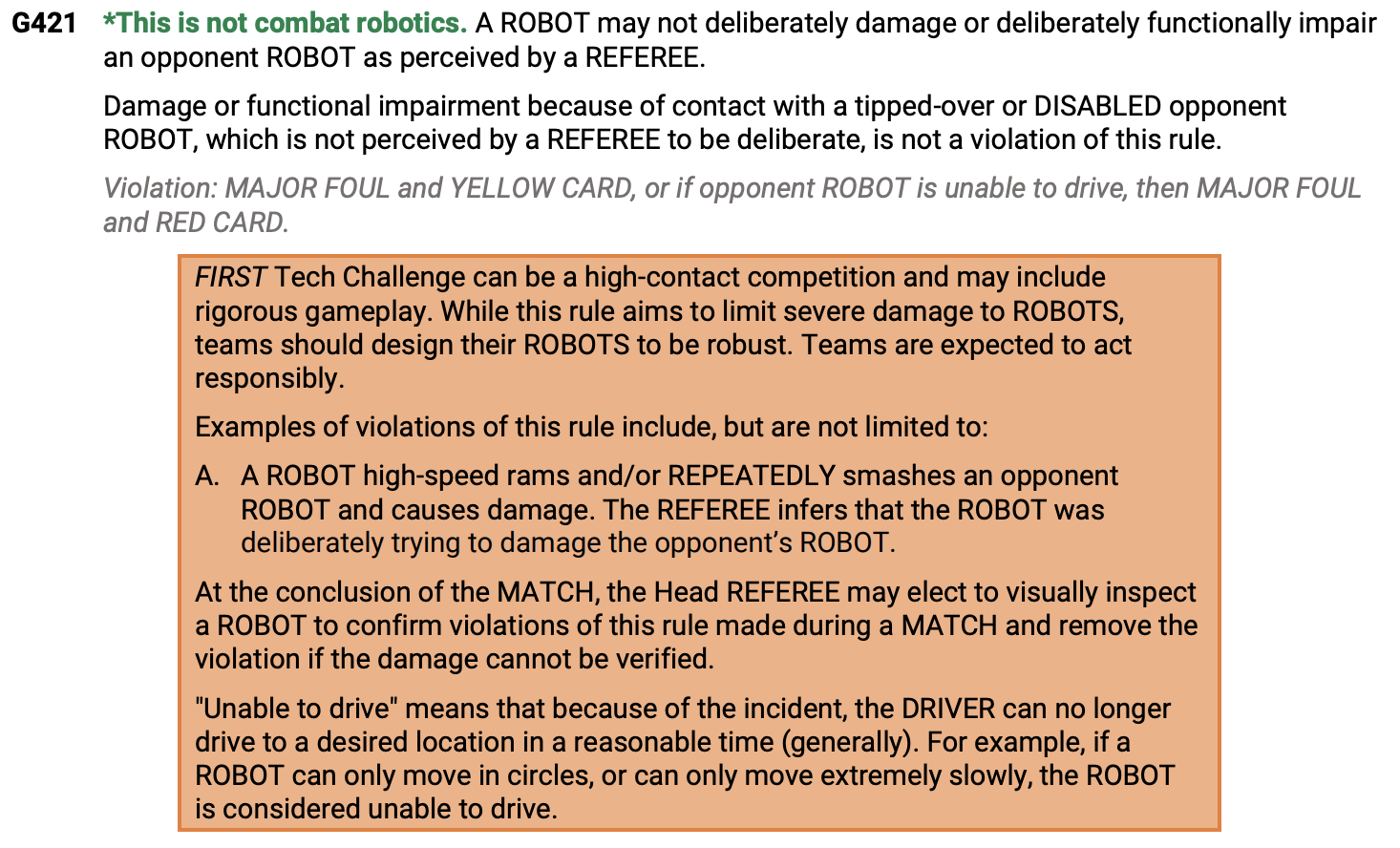 G421 *This is not combat robotics. A ROBOT may not deliberately damage or deliberately functionally impair an opponent ROBOT as perceived by a REFEREE.

Damage or functional impairment because of contact with a tipped-over or DISABLED opponent ROBOT, which is not perceived by a REFEREE to be deliberate, is not a violation of this rule.

Violation: MAJOR FOUL and YELLOW CARD, or if opponent ROBOT is unable to drive, then MAJOR FOUL and RED CARD.

FIRST Tech Challenge can be a high-contact competition and may include rigorous gameplay. While this rule aims to limit severe damage to ROBOTS, teams should design their ROBOTS to be robust. Teams are expected to act responsibly.

Examples of violations of this rule include, but are not limited to:

A. A ROBOT high-speed rams and/or REPEATEDLY smashes an opponent ROBOT and causes damage. The REFEREE infers that the ROBOT was deliberately trying to damage the opponent's ROBOT.

At the conclusion of the MATCH, the Head REFEREE may elect to visually inspect a ROBOT to confirm violations of this rule made during a MATCH and remove the violation if the damage cannot be verified.

"Unable to drive" means that because of the incident, the DRIVER can no longer drive to a desired location in a reasonable time (generally). For example, if a ROBOT can only move in circles, or can only move extremely slowly, the ROBOT is considered unable to drive.